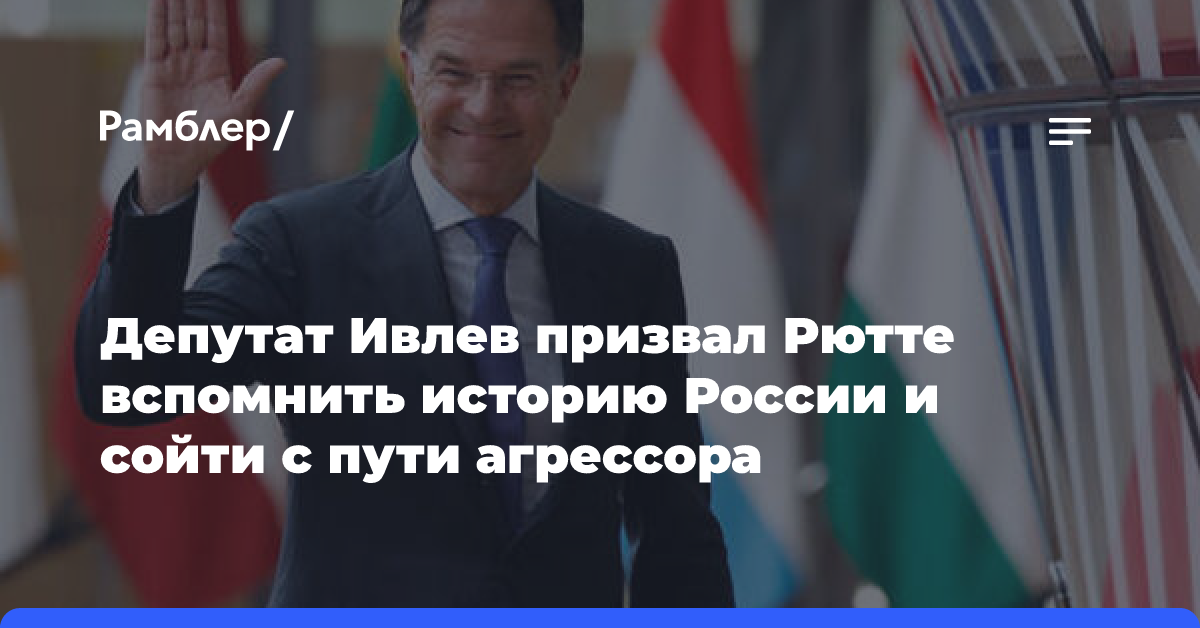 Рамблер/

Депутат Ивлев призвал Рютте вспомнить историю России и сойти с пути агрессора